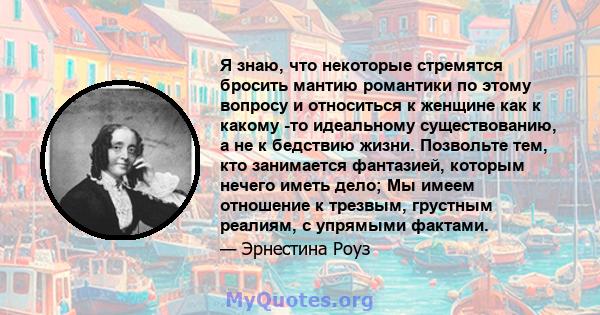 Я знаю, что некоторые стремятся бросить мантию романтики по этому вопросу и относиться к женщине как к какому -то идеальному существованию, а не к бедствию жизни. Позвольте тем, кто занимается фантазией, которым нечего иметь дело; Мы имеем отношение к трезвым, грустным реалиям, с упрямыми фактами.

— Эрнестина Роуз

MyQuotes.org